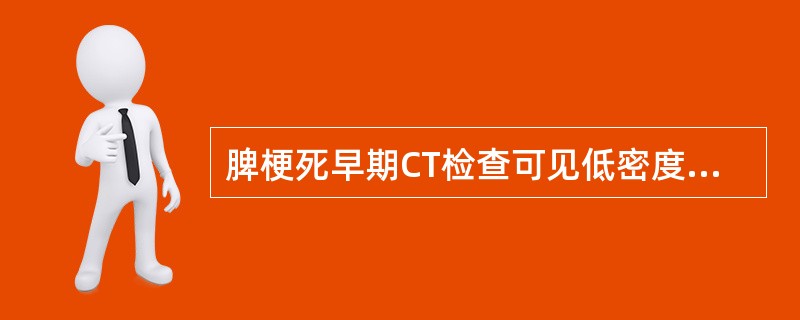 脾梗死早期CT检查可见低密度...